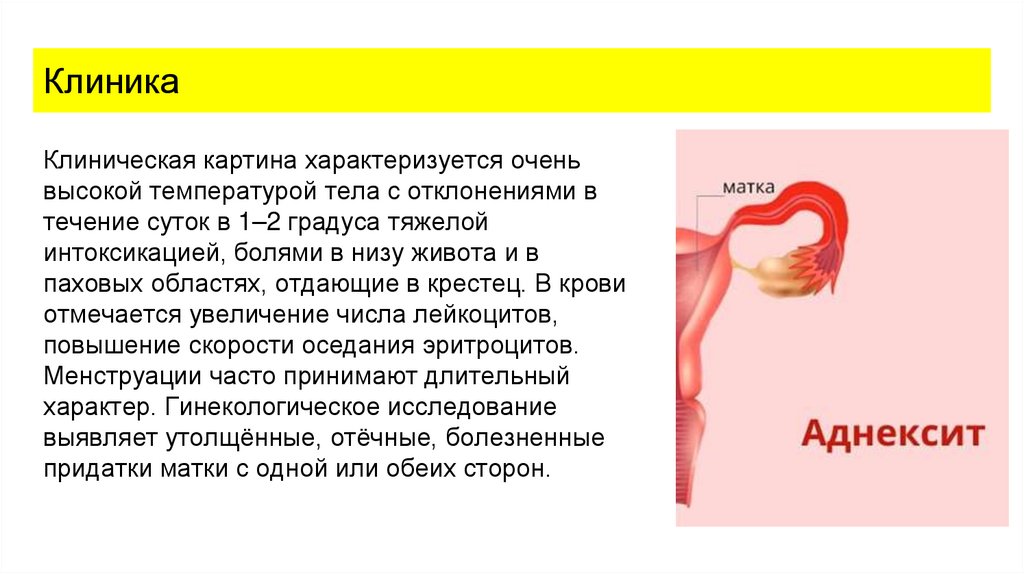 Клиника

Клиническая картина характеризуется очень высокой температурой тела с отклонениями в течение суток в 1–2 градуса тяжелой интоксикацией, болями в низу живота и в паховых областях, отдающие в крестец. В крови отмечается увеличение числа лейкоцитов, повышение скорости оседания эритроцитов. Менструации часто принимают длительный характер. Гинекологическое исследование выявляет утолщённые, отёчные, болезненные придатки матки с одной или обеих сторон.

матка

Аднексит